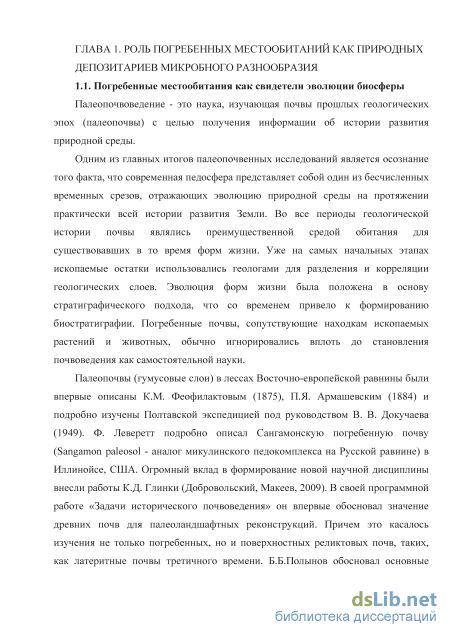 ГЛАВА 1. РОЛЬ ПОГРЕБЕННЫХ МЕСТООБИТАНИЙ КАК ПРИРОДНЫХ ДЕПОЗИТАРИЕВ МИКРОБНОГО РАЗНООБРАЗИЯ

1.1. Погребенные местообитания как свидетели эволюции биосферы

Палеопочвоведение - это наука, изучающая почвы прошлых геологических эпох (палеопочвы) с целью получения информации об истории развития природной среды.

Одним из главных итогов палеопочвенных исследований является осознание того факта, что современная педосфера представляет собой один из бесчисленных временных срезов, отражающих эволюцию природной среды на протяжении практически всей истории развития Земли. Во все периоды геологической истории почвы являлись преимущественной средой обитания для существовавших в то время форм жизни. Уже на самых начальных этапах ископаемые остатки использовались геологами для разделения и корреляции геологических слоев. Эволюция форм жизни была положена в основу стратиграфического подхода, что со временем привело к формированию биостратиграфии. Погребенные почвы, сопутствующие находкам ископаемых растений и животных, обычно игнорировались вплоть до становления почвоведения как самостоятельной науки.

Палеопочвы (гумусовые слои) в лессах Восточно-европейской равнины были впервые описаны К.М. Феофилактовым (1875), П.Я. Армашевским (1884) и подробно изучены Полтавской экспедицией под руководством В. В. Докучаева (1949). Ф. Леверетт подробно описал Сангамонскую погребенную почву (Sangamon paleosol - аналог микулинского педокомплекса на Русской равнине) в Иллинойсе, США. Огромный вклад в формирование новой научной дисциплины внесли работы К.Д. Глинки (Добровольский, Макеев, 2009). В своей программной работе «Задачи исторического почвоведения» он впервые обосновал значение древних почв для палеоландшафтных реконструкций. Причем это касалось изучения не только погребенных, но и поверхностных реликтовых почв, таких, как латеритные почвы третичного времени. Б.Б.Полынов обосновал основные

dsLib.net
библиотека диссертаций